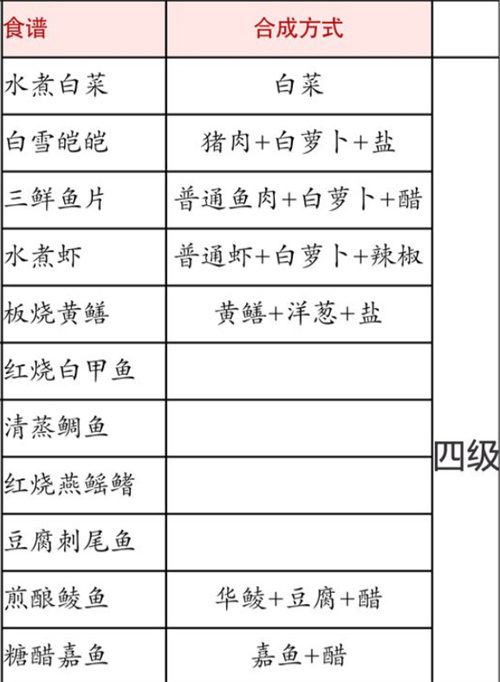 | 食谱 | 合成方式 | |
|---|---|---|
| 水煮白菜 | 白菜 | 四级 |
| 白雪皑皑 | 猪肉+白萝卜+盐 | |
| 三鲜鱼片 | 普通鱼肉+白萝卜+醋 | |
| 水煮虾 | 普通虾+白萝卜+辣椒 | |
| 板烧黄鳝 | 黄鳝+洋葱+盐 | |
| 红烧白甲鱼 | | |
| 清蒸鲷鱼 | | |
| 红烧燕鳐鳍 | | |
| 豆腐刺尾鱼 | | |
| 煎酿鲮鱼 | 华鲮+豆腐+醋 | |
| 糖醋嘉鱼 | 嘉鱼+醋 | |